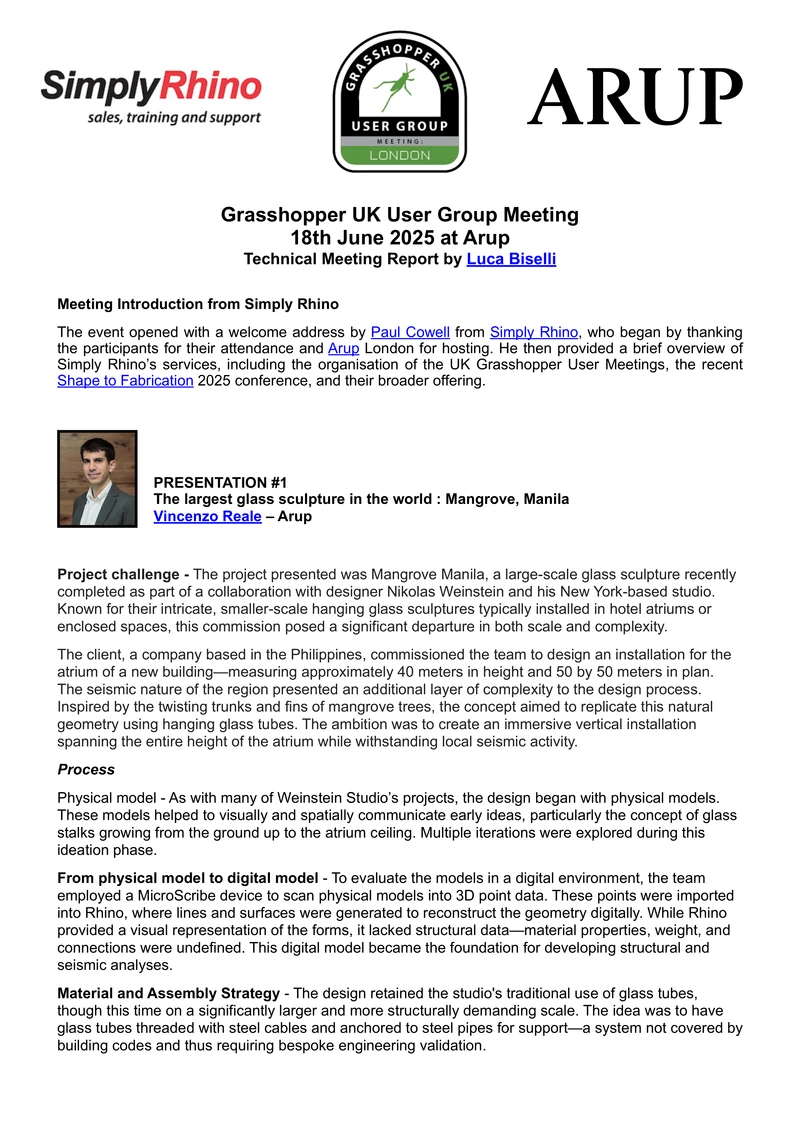 SimplyRhino
sales, training and support

GRASSHOPPER UK
USER GROUP
MEETING:
LONDON

ARUP

Grasshopper UK User Group Meeting
18th June 2025 at Arup
Technical Meeting Report by Luca Biselli

Meeting Introduction from Simply Rhino

The event opened with a welcome address by Paul Cowell from Simply Rhino, who began by thanking the participants for their attendance and Arup London for hosting. He then provided a brief overview of Simply Rhino's services, including the organisation of the UK Grasshopper User Meetings, the recent Shape to Fabrication 2025 conference, and their broader offering.

PRESENTATION #1
The largest glass sculpture in the world : Mangrove, Manila
Vincenzo Reale – Arup

Project challenge - The project presented was Mangrove Manila, a large-scale glass sculpture recently completed as part of a collaboration with designer Nikolas Weinstein and his New York-based studio. Known for their intricate, smaller-scale hanging glass sculptures typically installed in hotel atriums or enclosed spaces, this commission posed a significant departure in both scale and complexity.

The client, a company based in the Philippines, commissioned the team to design an installation for the atrium of a new building—measuring approximately 40 meters in height and 50 by 50 meters in plan. The seismic nature of the region presented an additional layer of complexity to the design process. Inspired by the twisting trunks and fins of mangrove trees, the concept aimed to replicate this natural geometry using hanging glass tubes. The ambition was to create an immersive vertical installation spanning the entire height of the atrium while withstanding local seismic activity.

Process

Physical model - As with many of Weinstein Studio's projects, the design began with physical models. These models helped to visually and spatially communicate early ideas, particularly the concept of glass stalks growing from the ground up to the atrium ceiling. Multiple iterations were explored during this ideation phase.

From physical model to digital model - To evaluate the models in a digital environment, the team employed a MicroScribe device to scan physical models into 3D point data. These points were imported into Rhino, where lines and surfaces were generated to reconstruct the geometry digitally. While Rhino provided a visual representation of the forms, it lacked structural data—material properties, weight, and connections were undefined. This digital model became the foundation for developing structural and seismic analyses.

Material and Assembly Strategy - The design retained the studio's traditional use of glass tubes, though this time on a significantly larger and more structurally demanding scale. The idea was to have glass tubes threaded with steel cables and anchored to steel pipes for support—a system not covered by building codes and thus requiring bespoke engineering validation.